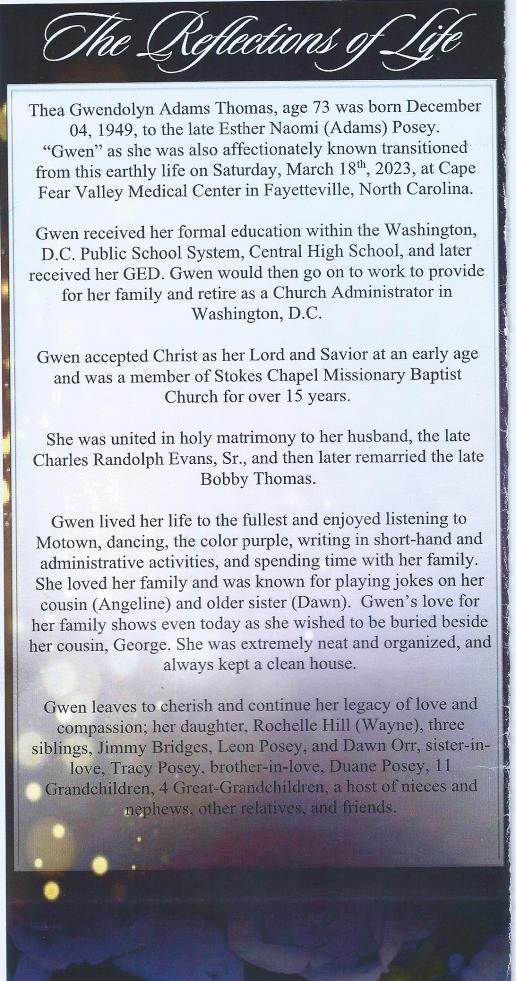 The Reflections of Life

Thea Gwendolyn Adams Thomas, age 73 was born December 04, 1949, to the late Esther Naomi (Adams) Posey. "Gwen" as she was also affectionately known transitioned from this earthly life on Saturday, March 18$^{th}$, 2023, at Cape Fear Valley Medical Center in Fayetteville, North Carolina.

Gwen received her formal education within the Washington, D.C. Public School System, Central High School, and later received her GED. Gwen would then go on to work to provide for her family and retire as a Church Administrator in Washington, D.C.

Gwen accepted Christ as her Lord and Savior at an early age and was a member of Stokes Chapel Missionary Baptist Church for over 15 years.

She was united in holy matrimony to her husband, the late Charles Randolph Evans, Sr., and then later remarried the late Bobby Thomas.

Gwen lived her life to the fullest and enjoyed listening to Motown, dancing, the color purple, writing in short-hand and administrative activities, and spending time with her family. She loved her family and was known for playing jokes on her cousin (Angeline) and older sister (Dawn). Gwen's love for her family shows even today as she wished to be buried beside her cousin, George. She was extremely neat and organized, and always kept a clean house.

Gwen leaves to cherish and continue her legacy of love and compassion; her daughter, Rochelle Hill (Wayne), three siblings, Jimmy Bridges, Leon Posey, and Dawn Orr, sister-in-love, Tracy Posey, brother-in-love, Duane Posey, 11 Grandchildren, 4 Great-Grandchildren, a host of nieces and nephews, other relatives, and friends.